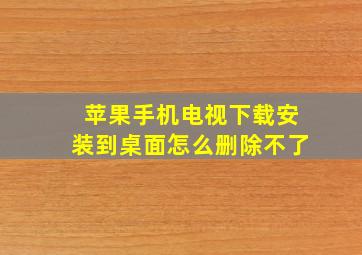 苹果手机电视下载安装到桌面怎么删除不了